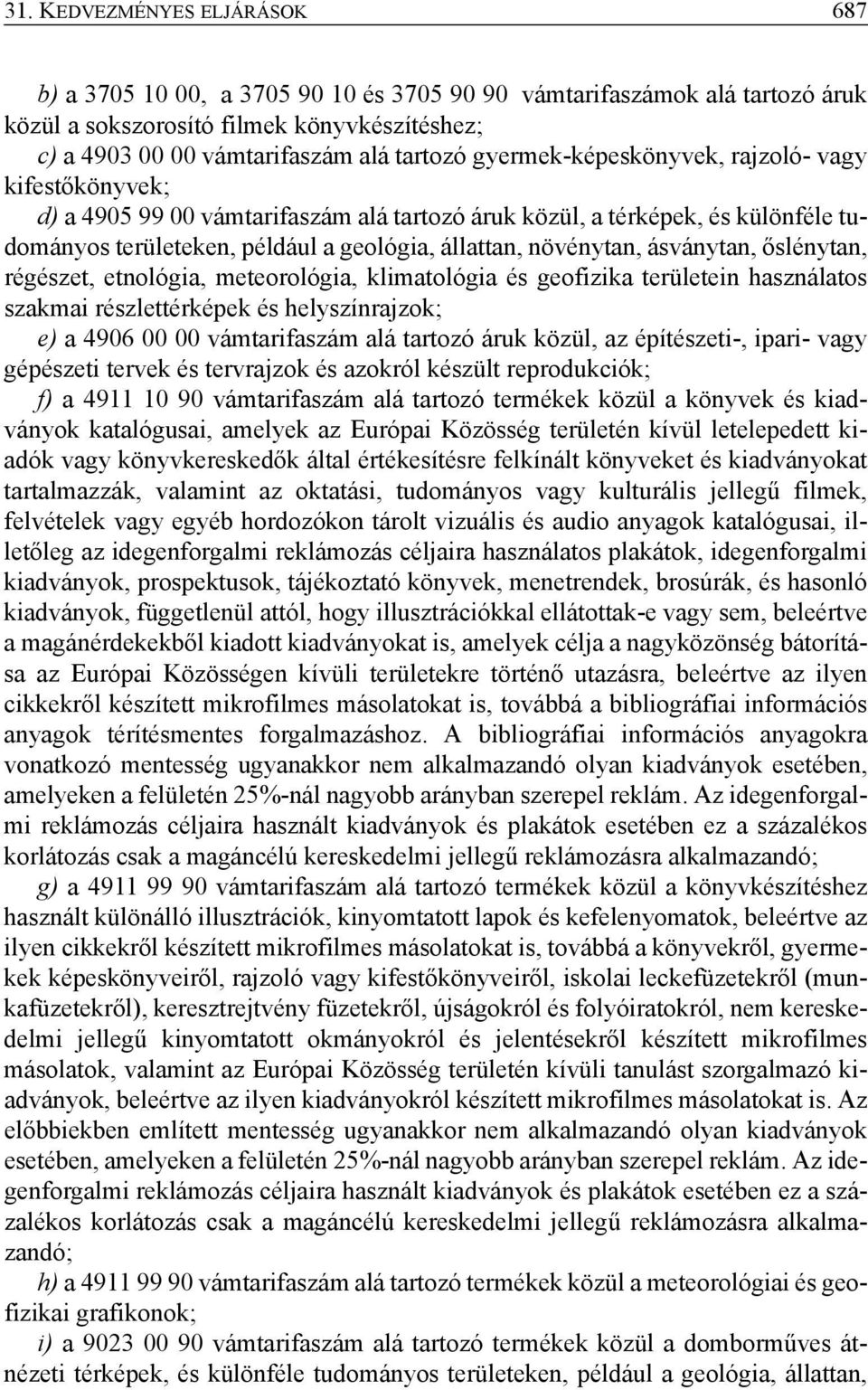 31. KEDVEZMÉNYES ELJÁRÁSOK 687

b) a 3705 10 00, a 3705 90 10 és 3705 90 90 vámtarifaszámok alá tartozó áruk közül a sokszorosító filmek könyvkészítéshez;

c) a 4903 00 00 vámtarifaszám alá tartozó gyermek-képeskönyvek, rajzoló- vagy kifestőkönyvek;

d) a 4905 99 00 vámtarifaszám alá tartozó áruk közül, a térképek, és különféle tudományos területeken, például a geológia, állattan, növénytan, ásványtan, őslénytan, régészet, etnológia, meteorológia, klimatológia és geofizika területein használatos szakmai részlettérképek és helyszínrajzok;

e) a 4906 00 00 vámtarifaszám alá tartozó áruk közül, az építészeti-, ipari- vagy gépészeti tervek és tervrajzok és azokról készült reprodukciók;

f) a 4911 10 90 vámtarifaszám alá tartozó termékek közül a könyvek és kiadványok katalógusai, amelyek az Európai Közösség területén kívül letelepedett kiadók vagy könyvkereskedők által értékesítésre felkínált könyveket és kiadványokat tartalmazzák, valamint az oktatási, tudományos vagy kulturális jellegű filmek, felvételek vagy egyéb hordozókon tárolt vizuális és audio anyagok katalógusai, illetőleg az idegenforgalmi reklámozás céljaira használatos plakátok, idegenforgalmi kiadványok, prospektusok, tájékoztató könyvek, menetrendek, brosúrák, és hasonló kiadványok, függetlenül attól, hogy illusztrációkkal ellátottak-e vagy sem, beleértve a magánérdekekből kiadott kiadványokat is, amelyek célja a nagyközönség bátorítása az Európai Közösségen kívüli területekre történő utazásra, beleértve az ilyen cikkekről készített mikrofilmes másolatokat is, továbbá a bibliográfiai információs anyagok térítésmentes forgalmazáshoz. A bibliográfiai információs anyagokra vonatkozó mentesség ugyanakkor nem alkalmazandó olyan kiadványok esetében, amelyeken a felületén 25%-nál nagyobb arányban szerepel reklám. Az idegenforgalmi reklámozás céljaira használt kiadványok és plakátok esetében ez a százalékos korlátozás csak a magáncélú kereskedelmi jellegű reklámozásra alkalmazandó;

g) a 4911 99 90 vámtarifaszám alá tartozó termékek közül a könyvkészítéshez használt különálló illusztrációk, kinyomtatott lapok és kefelenyomatok, beleértve az ilyen cikkekről készített mikrofilmes másolatokat is, továbbá a könyvekről, gyermekek képeskönyveiről, rajzoló vagy kifestőkönyveiről, iskolai leckefüzetekről (munkafüzetekről), keresztrejtvény füzetekről, újságokról és folyóiratokról, nem kereskedelmi jellegű kinyomtatott okmányokról és jelentésekről készített mikrofilmes másolatok, valamint az Európai Közösség területén kívüli tanulást szorgalmazó kiadványok, beleértve az ilyen kiadványokról készített mikrofilmes másolatokat is. Az előbbiekben említett mentesség ugyanakkor nem alkalmazandó olyan kiadványok esetében, amelyeken a felületén 25%-nál nagyobb arányban szerepel reklám. Az idegenforgalmi reklámozás céljaira használt kiadványok és plakátok esetében ez a százalékos korlátozás csak a magáncélú kereskedelmi jellegű reklámozásra alkalmazandó;

h) a 4911 99 90 vámtarifaszám alá tartozó termékek közül a meteorológiai és geofizikai grafikonok;

i) a 9023 00 90 vámtarifaszám alá tartozó termékek közül a domborműves átnézeti térképek, és különféle tudományos területeken, például a geológia, állattan,